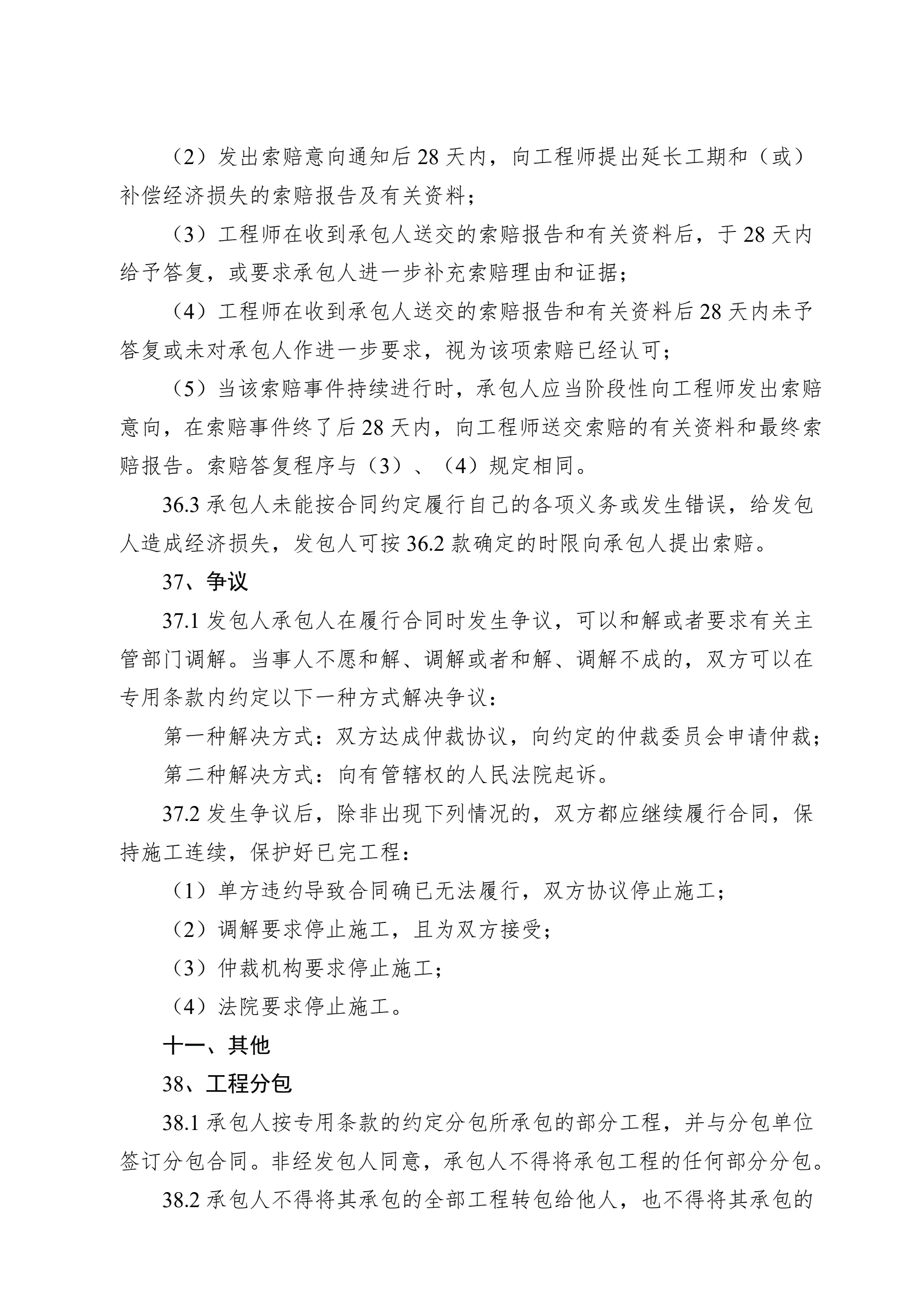 （2）发出索赔意向通知后 28 天内，向工程师提出延长工期和（或）补偿经济损失的索赔报告及有关资料；

（3）工程师在收到承包人送交的索赔报告和有关资料后，于 28 天内给予答复，或要求承包人进一步补充索赔理由和证据；

（4）工程师在收到承包人送交的索赔报告和有关资料后 28 天内未予答复或未对承包人作进一步要求，视为该项索赔已经认可；

（5）当该索赔事件持续进行时，承包人应当阶段性向工程师发出索赔意向，在索赔事件终了后 28 天内，向工程师送交索赔的有关资料和最终索赔报告。索赔答复程序与（3）、（4）规定相同。

36.3 承包人未能按合同约定履行自己的各项义务或发生错误，给发包人造成经济损失，发包人可按 36.2 款确定的时限向承包人提出索赔。

37、争议

37.1 发包人承包人在履行合同时发生争议，可以和解或者要求有关主管部门调解。当事人不愿和解、调解或者和解、调解不成的，双方可以在专用条款内约定以下一种方式解决争议：

第一种解决方式：双方达成仲裁协议，向约定的仲裁委员会申请仲裁；

第二种解决方式：向有管辖权的人民法院起诉。

37.2 发生争议后，除非出现下列情况的，双方都应继续履行合同，保持施工连续，保护好已完工程：

（1）单方违约导致合同确已无法履行，双方协议停止施工；

（2）调解要求停止施工，且为双方接受；

（3）仲裁机构要求停止施工；

（4）法院要求停止施工。

十一、其他

38、工程分包

38.1 承包人按专用条款的约定分包所承包的部分工程，并与分包单位签订分包合同。非经发包人同意，承包人不得将承包工程的任何部分分包。

38.2 承包人不得将其承包的全部工程转包给他人，也不得将其承包的